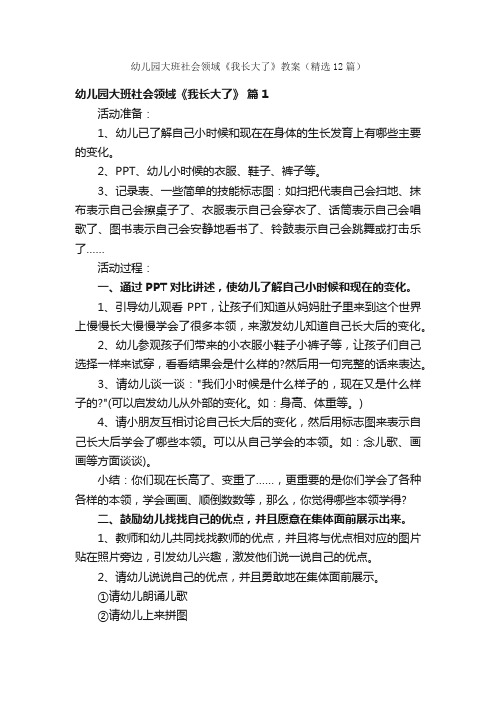 幼儿园大班社会领域《我长大了》教案（精选12篇）

幼儿园大班社会领域《我长大了》 篇1

活动准备：

1、幼儿已了解自己小时候和现在在身体的生长发育上有哪些主要的变化。

2、PPT、幼儿小时候的衣服、鞋子、裤子等。

3、记录表、一些简单的技能标志图：如扫把代表自己会扫地、抹布表示自己会擦桌子了、衣服表示自己会穿衣了、话筒表示自己会唱歌了、图书表示自己会安静地看书了、铃鼓表示自己会跳舞或打击乐了……

活动过程：

一、通过PPT对比讲述，使幼儿了解自己小时候和现在的变化。

1、引导幼儿观看PPT，让孩子们知道从妈妈肚子里来到这个世界上慢慢长大慢慢学会了很多本领，来激发幼儿知道自己长大后的变化。

2、幼儿参观孩子们带来的小衣服小鞋子小裤子等，让孩子们自己选择一样来试穿，看看结果会是什么样的?然后用一句完整的话来表达。

3、请幼儿谈一谈："我们小时候是什么样子的，现在又是什么样子的?"(可以启发幼儿从外部的变化。如：身高、体重等。)

4、请小朋友互相讨论自己长大后的变化，然后用标志图来表示自己长大后学会了哪些本领。可以从自己学会的本领。如：念儿歌、画画等方面谈谈)。

小结：你们现在长高了、变重了……，更重要的是你们学会了各种各样的本领，学会画画、顺倒数数等，那么，你觉得哪些本领学得?

二、鼓励幼儿找找自己的优点，并且愿意在集体面前展示出来。

1、教师和幼儿共同找找教师的优点，并且将与优点相对应的图片贴在照片旁边，引发幼儿兴趣，激发他们说一说自己的优点。

2、请幼儿说说自己的优点，并且勇敢地在集体面前展示。

①请幼儿朗诵儿歌

②请幼儿上来拼图